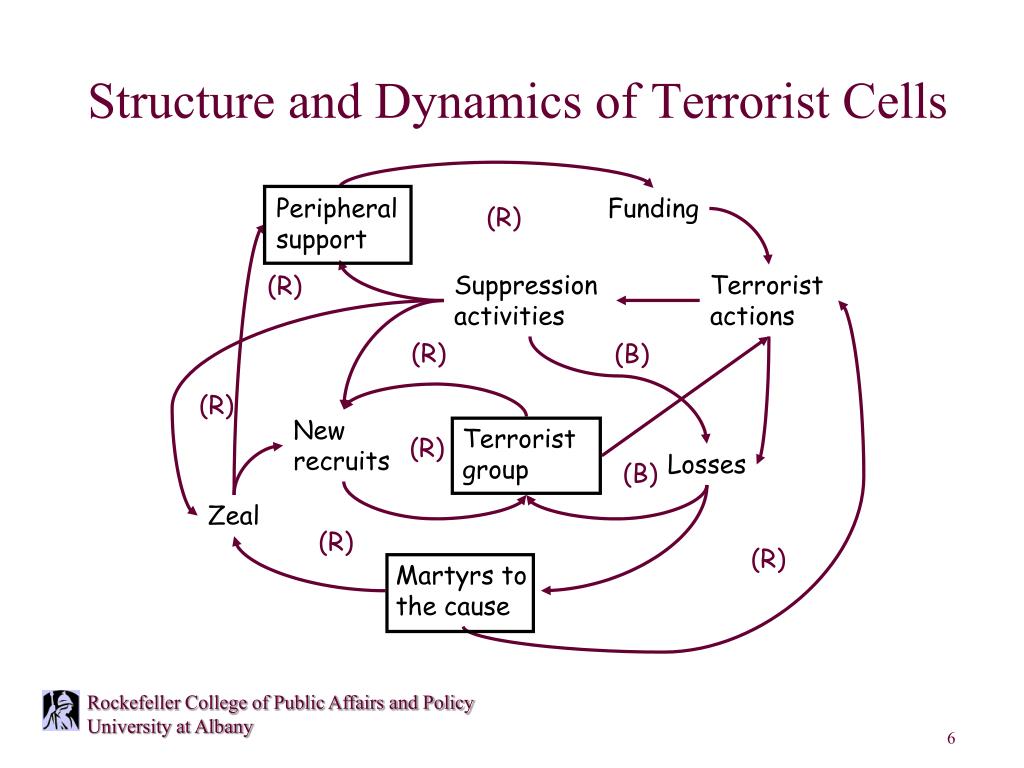 Structure and Dynamics of Terrorist Cells

Peripheral support

(R)

Funding

(R)

Suppression activities

Terrorist actions

(R)

(B)

(R)

New recruits

(R)

Terrorist group

(B)

Losses

Zeal

(R)

Martyrs to the cause

(R)

Rockefeller College of Public Affairs and Policy
University at Albany

6